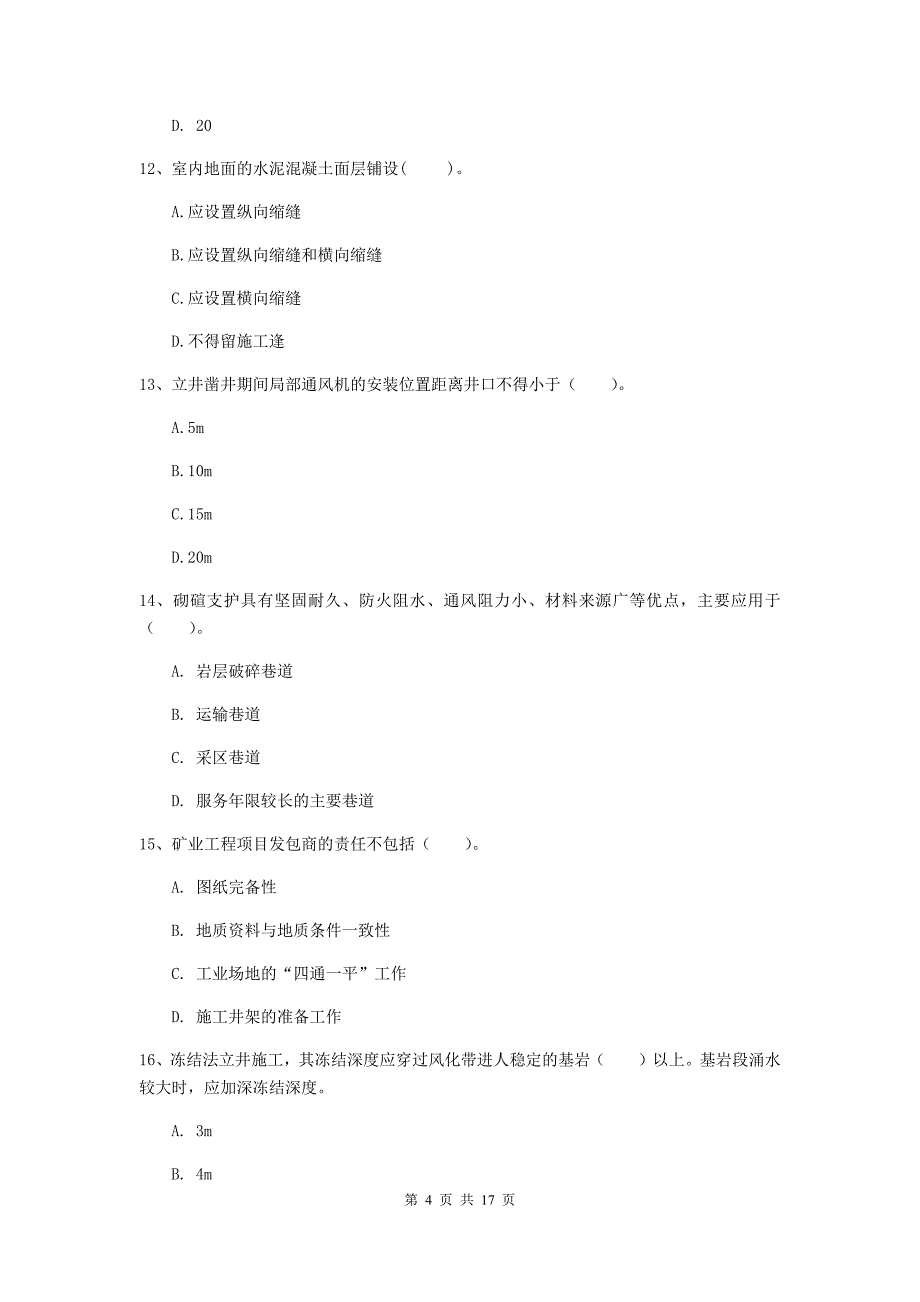 D. 20

12、室内地面的水泥混凝土面层铺设(　　)。

A.应设置纵向缩缝

B.应设置纵向缩缝和横向缩缝

C.应设置横向缩缝

D.不得留施工逢

13、立井凿井期间局部通风机的安装位置距离井口不得小于（　　）。

A.5m

B.10m

C.15m

D.20m

14、砌碹支护具有坚固耐久、防火阻水、通风阻力小、材料来源广等优点，主要应用于（　　）。

A. 岩层破碎巷道

B. 运输巷道

C. 采区巷道

D. 服务年限较长的主要巷道

15、矿业工程项目发包商的责任不包括（　　）。

A. 图纸完备性

B. 地质资料与地质条件一致性

C. 工业场地的“四通一平”工作

D. 施工井架的准备工作

16、冻结法立井施工，其冻结深度应穿过风化带进人稳定的基岩（　　）以上。基岩段涌水较大时，应加深冻结深度。

A. 3m

B. 4m

第 4 页 共 17 页